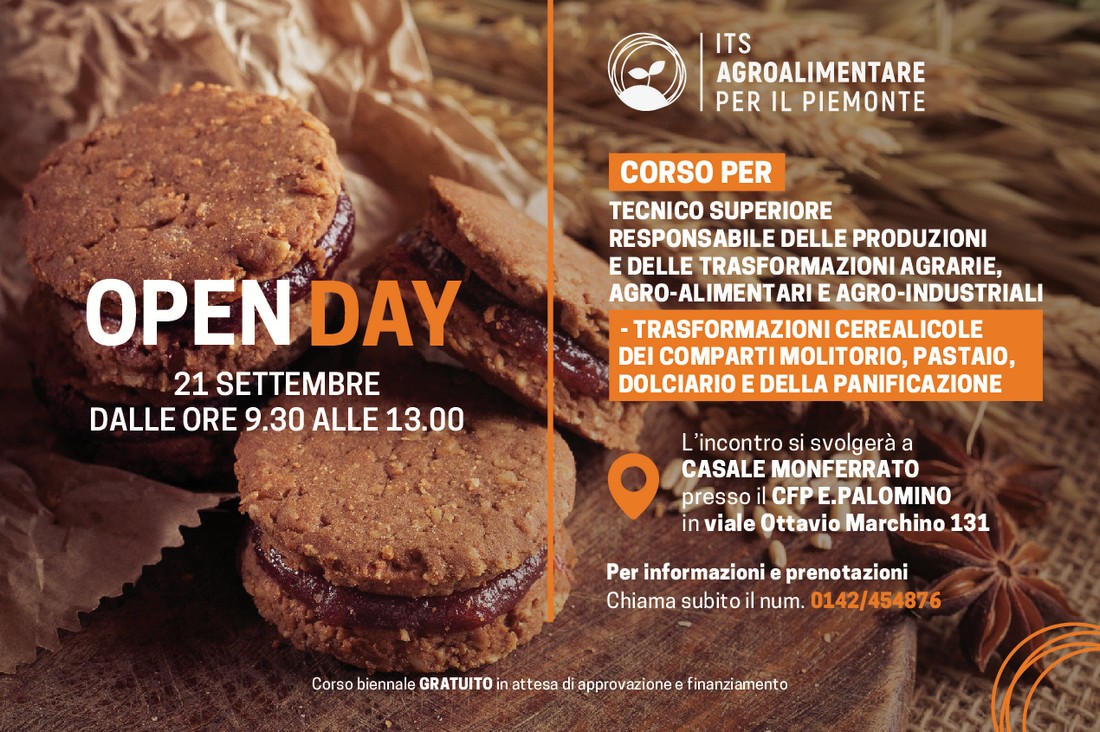 OPEN DAY

21 SETTEMBRE
DALLE ORE 9.30 ALLE 13.00

ITS
AGROALIMENTARE
PER IL PIEMONTE

CORSO PER

TECNICO SUPERIORE
RESPONSABILE DELLE PRODUZIONI
E DELLE TRASFORMAZIONI AGRARIE,
AGRO-ALIMENTARI E AGRO-INDUSTRIALI

- TRASFORMAZIONI CEREALICOLE
DEI COMPARTI MOLITORIO, PASTAIO,
DOLCIARIO E DELLA PANIFICAZIONE

L'incontro si svolgerà a
CASALE MONFERRATO
presso il CFP E.PALOMINO
in viale Ottavio Marchino 131

Per informazioni e prenotazioni
Chiama subito il num. 0142/454876

Corso biennale GRATUITO in attesa di approvazione e finanziamento